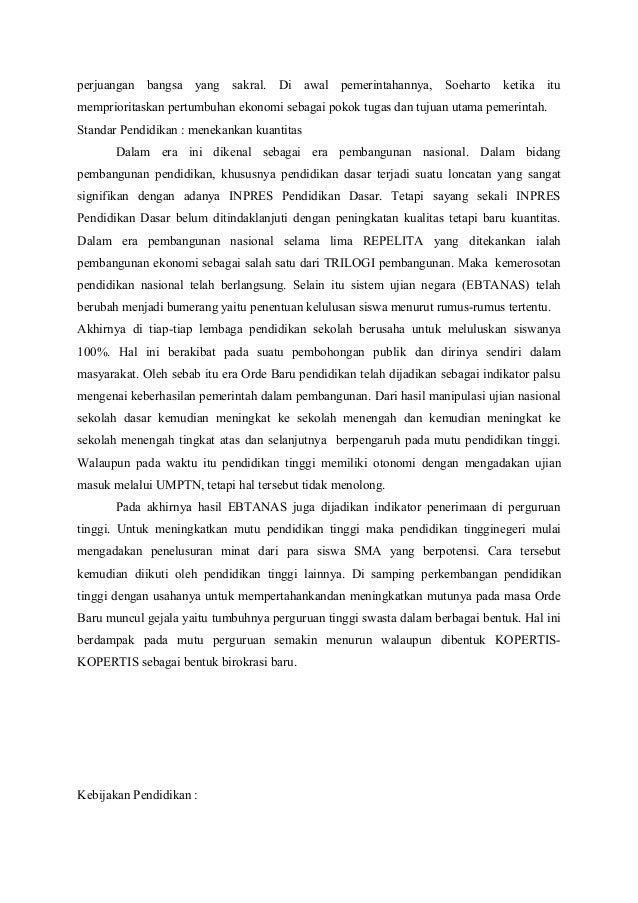 perjuangan bangsa yang sakral. Di awal pemerintahannya, Soeharto ketika itu memprioritaskan pertumbuhan ekonomi sebagai pokok tugas dan tujuan utama pemerintah.

Standar Pendidikan : menekankan kuantitas

Dalam era ini dikenal sebagai era pembangunan nasional. Dalam bidang pembangunan pendidikan, khususnya pendidikan dasar terjadi suatu loncatan yang sangat signifikan dengan adanya INPRES Pendidikan Dasar. Tetapi sayang sekali INPRES Pendidikan Dasar belum ditindaklanjuti dengan peningkatan kualitas tetapi baru kuantitas. Dalam era pembangunan nasional selama lima REPELITA yang ditekankan ialah pembangunan ekonomi sebagai salah satu dari TRILOGI pembangunan. Maka kemerosotan pendidikan nasional telah berlangsung. Selain itu sistem ujian negara (EBTANAS) telah berubah menjadi bumerang yaitu penentuan kelulusan siswa menurut rumus-rumus tertentu. Akhirnya di tiap-tiap lembaga pendidikan sekolah berusaha untuk meluluskan siswanya 100%. Hal ini berakibat pada suatu pembohongan publik dan dirinya sendiri dalam masyarakat. Oleh sebab itu era Orde Baru pendidikan telah dijadikan sebagai indikator palsu mengenai keberhasilan pemerintah dalam pembangunan. Dari hasil manipulasi ujian nasional sekolah dasar kemudian meningkat ke sekolah menengah dan kemudian meningkat ke sekolah menengah tingkat atas dan selanjutnya berpengaruh pada mutu pendidikan tinggi. Walaupun pada waktu itu pendidikan tinggi memiliki otonomi dengan mengadakan ujian masuk melalui UMPTN, tetapi hal tersebut tidak menolong.

Pada akhirnya hasil EBTANAS juga dijadikan indikator penerimaan di perguruan tinggi. Untuk meningkatkan mutu pendidikan tinggi maka pendidikan tingginegeri mulai mengadakan penelusuran minat dari para siswa SMA yang berpotensi. Cara tersebut kemudian diikuti oleh pendidikan tinggi lainnya. Di samping perkembangan pendidikan tinggi dengan usahanya untuk mempertahankandan meningkatkan mutunya pada masa Orde Baru muncul gejala yaitu tumbuhnya perguruan tinggi swasta dalam berbagai bentuk. Hal ini berdampak pada mutu perguruan semakin menurun walaupun dibentuk KOPERTIS-KOPERTIS sebagai bentuk birokrasi baru.

Kebijakan Pendidikan :